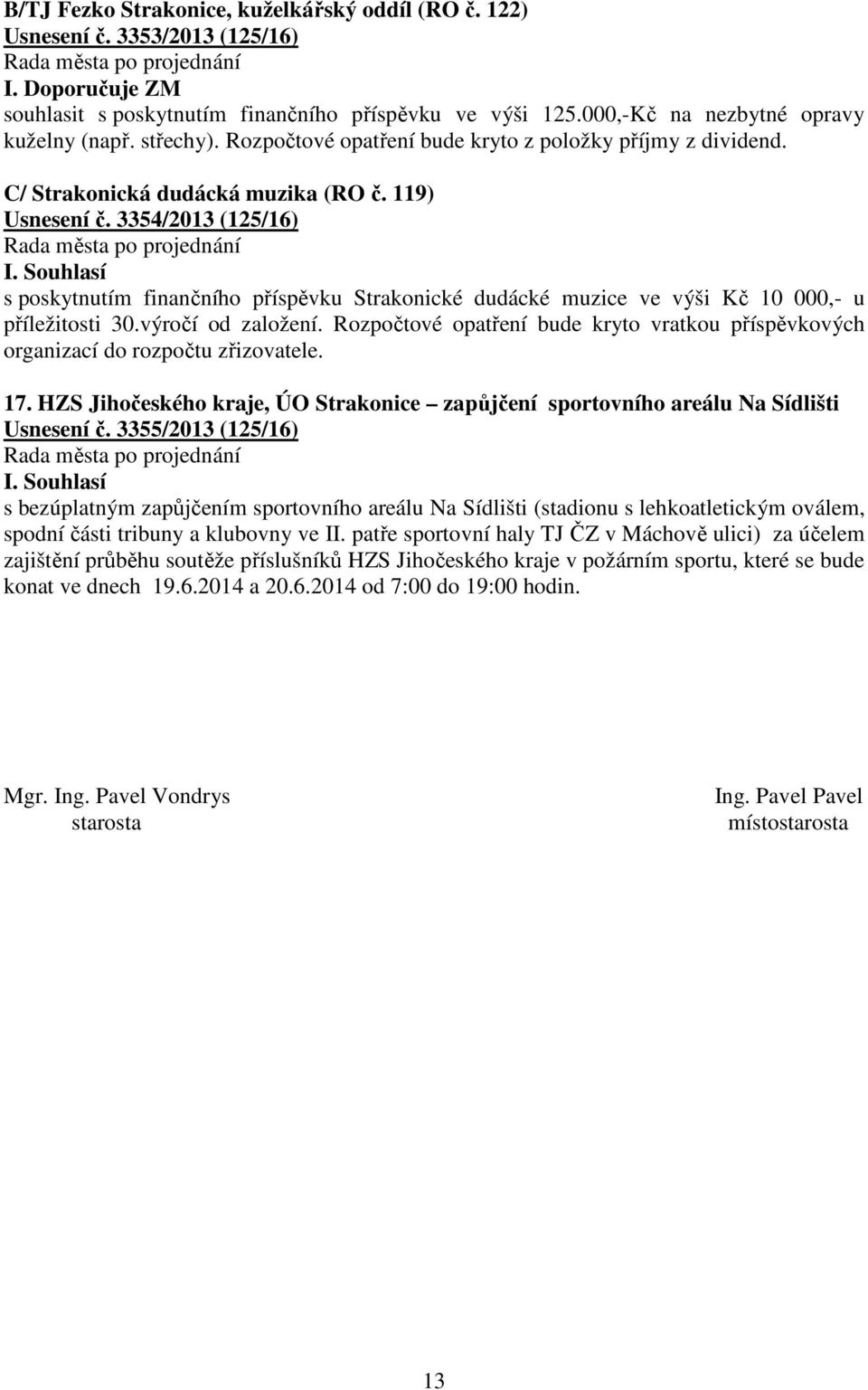 B/TJ Fezko Strakonice, kuželkářský oddíl (RO č. 122)
Usnesení č. 3353/2013 (125/16)
Rada města po projednání
I. Doporučuje ZM
souhlasit s poskytnutím finančního příspěvku ve výši 125.000,-Kč na nezbytné opravy kuželny (např. střechy). Rozpočtové opatření bude kryto z položky příjmy z dividend.

C/ Strakonická dudácká muzika (RO č. 119)
Usnesení č. 3354/2013 (125/16)
Rada města po projednání
I. Souhlasí
s poskytnutím finančního příspěvku Strakonické dudácké muzice ve výši Kč 10 000,- u příležitosti 30.výročí od založení. Rozpočtové opatření bude kryto vratkou příspěvkových organizací do rozpočtu zřizovatele.

17. HZS Jihočeského kraje, ÚO Strakonice – zapůjčení sportovního areálu Na Sídlišti
Usnesení č. 3355/2013 (125/16)
Rada města po projednání
I. Souhlasí
s bezúplatným zapůjčením sportovního areálu Na Sídlišti (stadionu s lehkoatletickým oválem, spodní části tribuny a klubovny ve II. patře sportovní haly TJ ČZ v Máchově ulici) za účelem zajištění průběhu soutěže příslušníků HZS Jihočeského kraje v požárním sportu, které se bude konat ve dnech 19.6.2014 a 20.6.2014 od 7:00 do 19:00 hodin.

Mgr. Ing. Pavel Vondrys
starosta

Ing. Pavel Pavel
místostarosta

13